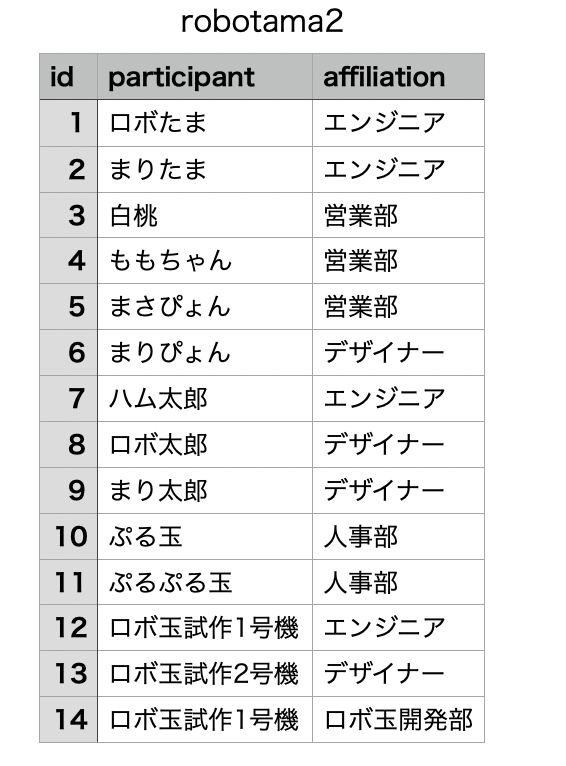 robotama2

| id | participant | affiliation |
|---|---|---|
| 1 | ロボたま | エンジニア |
| 2 | まりたま | エンジニア |
| 3 | 白桃 | 営業部 |
| 4 | ももちゃん | 営業部 |
| 5 | まさぴょん | 営業部 |
| 6 | まりぴょん | デザイナー |
| 7 | ハム太郎 | エンジニア |
| 8 | ロボ太郎 | デザイナー |
| 9 | まり太郎 | デザイナー |
| 10 | ぷる玉 | 人事部 |
| 11 | ぷるぷる玉 | 人事部 |
| 12 | ロボ玉試作1号機 | エンジニア |
| 13 | ロボ玉試作2号機 | デザイナー |
| 14 | ロボ玉試作1号機 | ロボ玉開発部 |